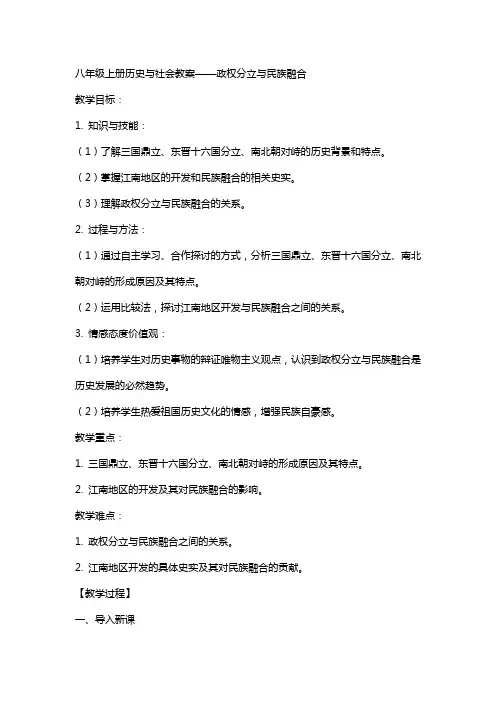 八年级上册历史与社会教案——政权分立与民族融合

教学目标：

1. 知识与技能：

（1）了解三国鼎立、东晋十六国分立、南北朝对峙的历史背景和特点。

（2）掌握江南地区的开发和民族融合的相关史实。

（3）理解政权分立与民族融合的关系。

2. 过程与方法：

（1）通过自主学习、合作探讨的方式，分析三国鼎立、东晋十六国分立、南北朝对峙的形成原因及其特点。

（2）运用比较法，探讨江南地区开发与民族融合之间的关系。

3. 情感态度价值观：

（1）培养学生对历史事物的辩证唯物主义观点，认识到政权分立与民族融合是历史发展的必然趋势。

（2）培养学生热爱祖国历史文化的情感，增强民族自豪感。

教学重点：

1. 三国鼎立、东晋十六国分立、南北朝对峙的形成原因及其特点。

2. 江南地区的开发及其对民族融合的影响。

教学难点：

1. 政权分立与民族融合之间的关系。

2. 江南地区开发的具体史实及其对民族融合的贡献。

【教学过程】

一、导入新课